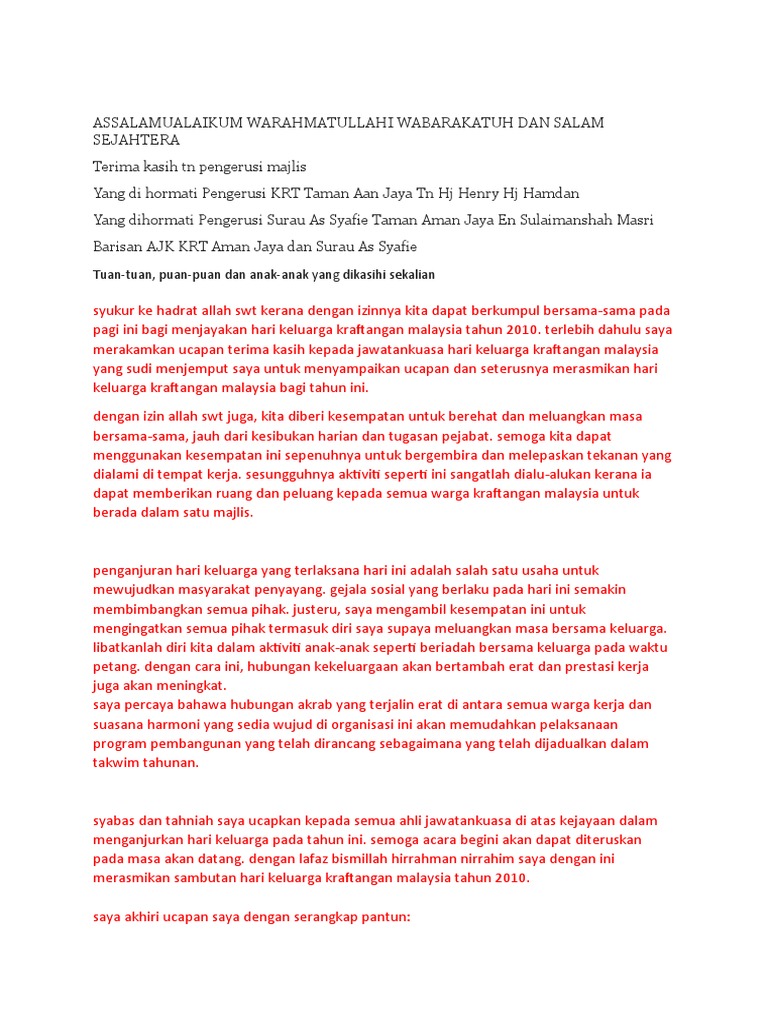 ASSALAMUALAIKUM WARAHMATULLAHI WABARAKATUH DAN SALAM SEJAHTERA

Terima kasih tn pengerusi majlis

Yang di hormati Pengerusi KRT Taman Aan Jaya Tn Hj Henry Hj Hamdan

Yang dihormati Pengerusi Surau As Syafie Taman Aman Jaya En Sulaimanshah Masri

Barisan AJK KRT Aman Jaya dan Surau As Syafie

Tuan-tuan, puan-puan dan anak-anak yang dikasihi sekalian

syukur ke hadrat allah swt kerana dengan izinnya kita dapat berkumpul bersama-sama pada pagi ini bagi menjayakan hari keluarga kraftangan malaysia tahun 2010. terlebih dahulu saya merakamkan ucapan terima kasih kepada jawatankuasa hari keluarga kraftangan malaysia yang sudi menjemput saya untuk menyampaikan ucapan dan seterusnya merasmikan hari keluarga kraftangan malaysia bagi tahun ini.

dengan izin allah swt juga, kita diberi kesempatan untuk berehat dan meluangkan masa bersama-sama, jauh dari kesibukan harian dan tugasan pejabat. semoga kita dapat menggunakan kesempatan ini sepenuhnya untuk bergembira dan melepaskan tekanan yang dialami di tempat kerja. sesungguhnya aktiviti seperti ini sangatlah dialu-alukan kerana ia dapat memberikan ruang dan peluang kepada semua warga kraftangan malaysia untuk berada dalam satu majlis.

penganjuran hari keluarga yang terlaksana hari ini adalah salah satu usaha untuk mewujudkan masyarakat penyayang. gejala sosial yang berlaku pada hari ini semakin membimbangkan semua pihak. justeru, saya mengambil kesempatan ini untuk mengingatkan semua pihak termasuk diri saya supaya meluangkan masa bersama keluarga. libatkanlah diri kita dalam aktiviti anak-anak seperti beriadah bersama keluarga pada waktu petang. dengan cara ini, hubungan kekeluargaan akan bertambah erat dan prestasi kerja juga akan meningkat.
saya percaya bahawa hubungan akrab yang terjalin erat di antara semua warga kerja dan suasana harmoni yang sedia wujud di organisasi ini akan memudahkan pelaksanaan program pembangunan yang telah dirancang sebagaimana yang telah dijadualkan dalam takwim tahunan.

syabas dan tahniah saya ucapkan kepada semua ahli jawatankuasa di atas kejayaan dalam menganjurkan hari keluarga pada tahun ini. semoga acara begini akan dapat diteruskan pada masa akan datang. dengan lafaz bismillah hirrahman nirrahim saya dengan ini merasmikan sambutan hari keluarga kraftangan malaysia tahun 2010.

saya akhiri ucapan saya dengan serangkap pantun: